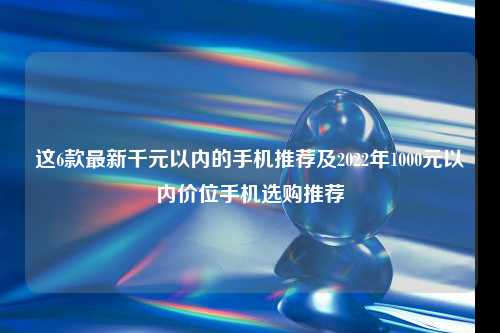 这6款最新千元以内的手机推荐及2022年1000元以内价位手机选购推荐